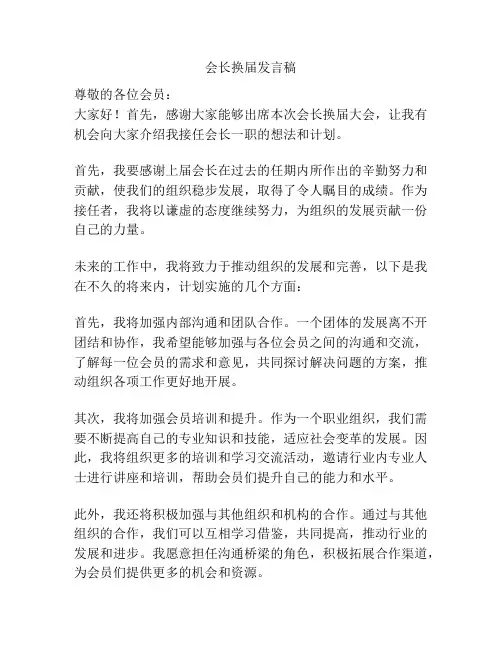 会长换届发言稿

尊敬的各位会员：
大家好！首先，感谢大家能够出席本次会长换届大会，让我有机会向大家介绍我接任会长一职的想法和计划。

首先，我要感谢上届会长在过去的任期内所作出的辛勤努力和贡献，使我们的组织稳步发展，取得了令人瞩目的成绩。作为接任者，我将以谦虚的态度继续努力，为组织的发展贡献一份自己的力量。

未来的工作中，我将致力于推动组织的发展和完善，以下是我在不久的将来内，计划实施的几个方面：

首先，我将加强内部沟通和团队合作。一个团体的发展离不开团结和协作，我希望能够加强与各位会员之间的沟通和交流，了解每一位会员的需求和意见，共同探讨解决问题的方案，推动组织各项工作更好地开展。

其次，我将加强会员培训和提升。作为一个职业组织，我们需要不断提高自己的专业知识和技能，适应社会变革的发展。因此，我将组织更多的培训和学习交流活动，邀请行业内专业人士进行讲座和培训，帮助会员们提升自己的能力和水平。

此外，我还将积极加强与其他组织和机构的合作。通过与其他组织的合作，我们可以互相学习借鉴，共同提高，推动行业的发展和进步。我愿意担任沟通桥梁的角色，积极拓展合作渠道，为会员们提供更多的机会和资源。